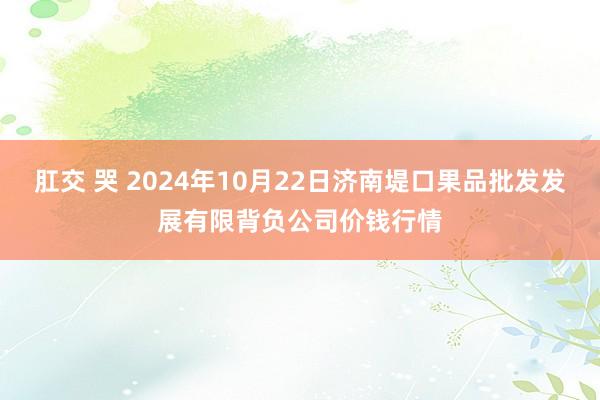 肛交 哭 2024年10月22日济南堤口果品批发发展有限背负公司价钱行情